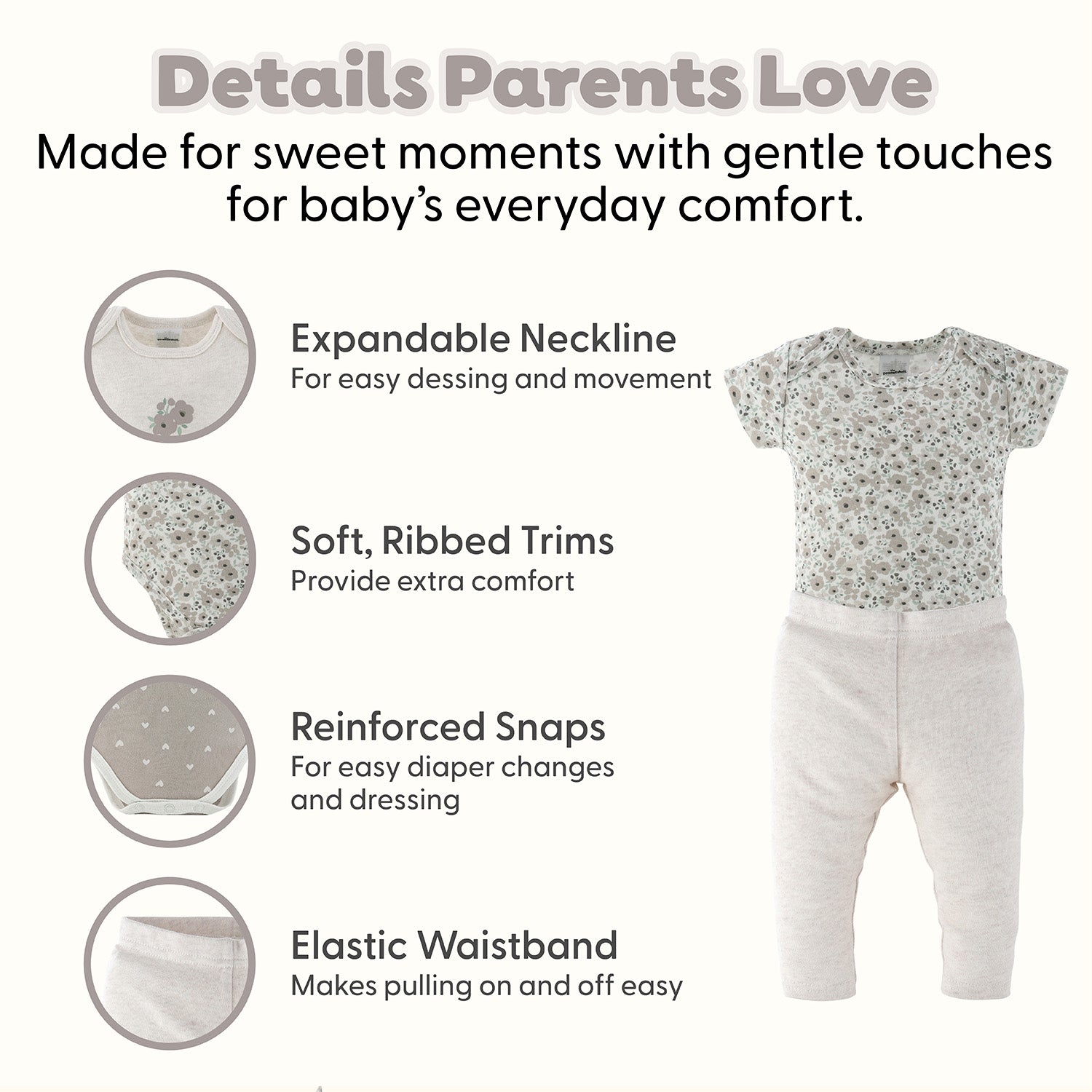 Details Parents Love

Made for sweet moments with gentle touches for baby's everyday comfort.

Expandable Neckline
For easy dessing and movement

Soft, Ribbed Trims
Provide extra comfort

Reinforced Snaps
For easy diaper changes and dressing

Elastic Waistband
Makes pulling on and off easy